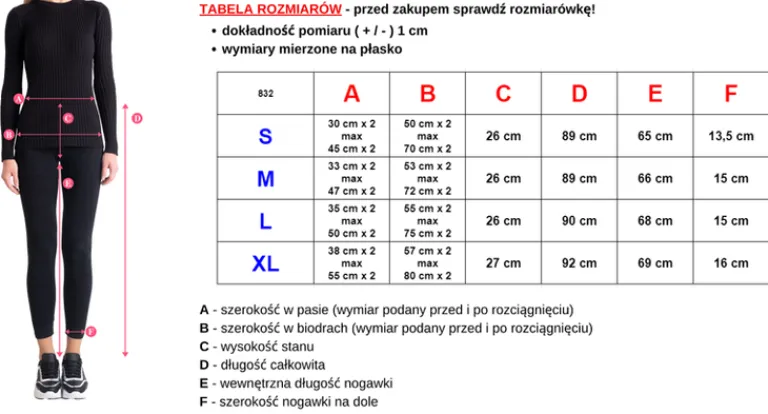 A
C
D
B
E
F

TABELA ROZMIARÓW - przed zakupem sprawdź rozmiarówkę!

• dokładność pomiaru ( + / - ) 1 cm
• wymiary mierzone na płasko

| 832 | A | B | C | D | E | F |
|---|---|---|---|---|---|---|
| S | 30 cm x 2 max 45 cm x 2 | 50 cm x 2 max 70 cm x 2 | 26 cm | 89 cm | 65 cm | 13,5 cm |
| M | 33 cm x 2 max 47 cm x 2 | 53 cm x 2 max 72 cm x 2 | 26 cm | 89 cm | 66 cm | 15 cm |
| L | 35 cm x 2 max 50 cm x 2 | 55 cm x 2 max 75 cm x 2 | 26 cm | 90 cm | 68 cm | 15 cm |
| XL | 38 cm x 2 max 55 cm x 2 | 57 cm x 2 max 80 cm x 2 | 27 cm | 92 cm | 69 cm | 16 cm |

A - szerokość w pasie (wymiar podany przed i po rozciągnięciu)
B - szerokość w biodrach (wymiar podany przed i po rozciągnięciu)
C - wysokość stanu
D - długość całkowita
E - wewnętrzna długość nogawki
F - szerokość nogawki na dole